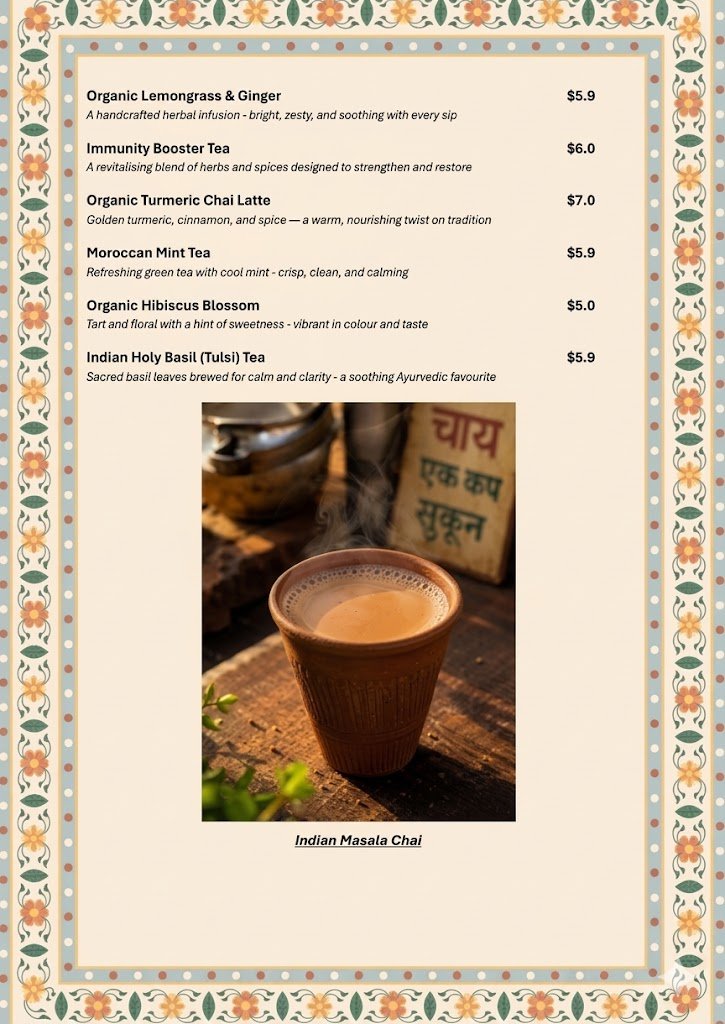 Organic Lemongrass & Ginger $5.9
A handcrafted herbal infusion - bright, zesty, and soothing with every sip

Immunity Booster Tea $6.0
A revitalising blend of herbs and spices designed to strengthen and restore

Organic Turmeric Chai Latte $7.0
Golden turmeric, cinnamon, and spice — a warm, nourishing twist on tradition

Moroccan Mint Tea $5.9
Refreshing green tea with cool mint - crisp, clean, and calming

Organic Hibiscus Blossom $5.0
Tart and floral with a hint of sweetness - vibrant in colour and taste

Indian Holy Basil (Tulsi) Tea $5.9
Sacred basil leaves brewed for calm and clarity - a soothing Ayurvedic favourite

चाय
एक कप
सुकून

Indian Masala Chai